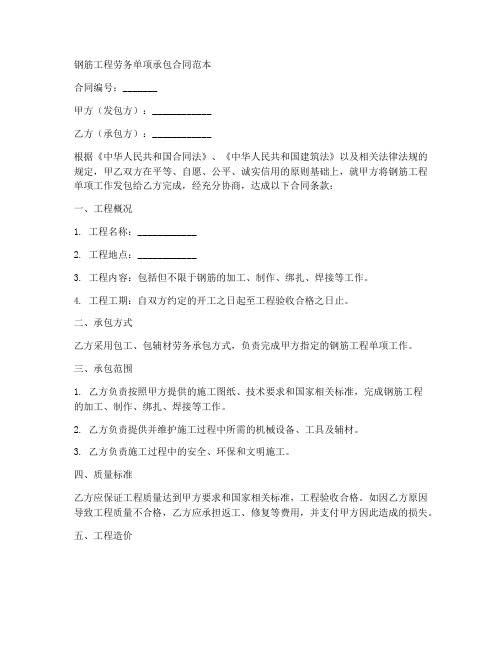 钢筋工程劳务单项承包合同范本

合同编号：_______

甲方（发包方）：____________

乙方（承包方）：____________

根据《中华人民共和国合同法》、《中华人民共和国建筑法》以及相关法律法规的规定，甲乙双方在平等、自愿、公平、诚实信用的原则基础上，就甲方将钢筋工程单项工作发包给乙方完成，经充分协商，达成以下合同条款：

一、工程概况

1. 工程名称：____________

2. 工程地点：____________

3. 工程内容：包括但不限于钢筋的加工、制作、绑扎、焊接等工作。

4. 工程工期：自双方约定的开工之日起至工程验收合格之日止。

二、承包方式

乙方采用包工、包辅材劳务承包方式，负责完成甲方指定的钢筋工程单项工作。

三、承包范围

1. 乙方负责按照甲方提供的施工图纸、技术要求和国家相关标准，完成钢筋工程的加工、制作、绑扎、焊接等工作。

2. 乙方负责提供并维护施工过程中所需的机械设备、工具及辅材。

3. 乙方负责施工过程中的安全、环保和文明施工。

四、质量标准

乙方应保证工程质量达到甲方要求和国家相关标准，工程验收合格。如因乙方原因导致工程质量不合格，乙方应承担返工、修复等费用，并支付甲方因此造成的损失。

五、工程造价